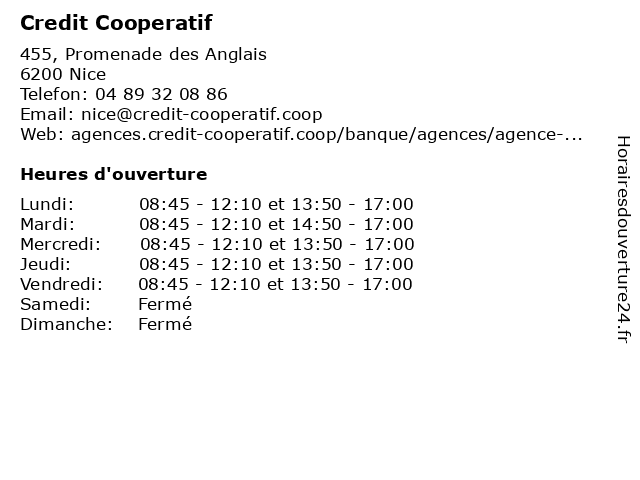 Credit Cooperatif

455, Promenade des Anglais
6200 Nice
Telefon: 04 89 32 08 86
Email: nice@credit-cooperatif.coop
Web: agences.credit-cooperatif.coop/banque/agences/agence-...

Heures d'ouverture

Lundi: 08:45 - 12:10 et 13:50 - 17:00
Mardi: 08:45 - 12:10 et 14:50 - 17:00
Mercredi: 08:45 - 12:10 et 13:50 - 17:00
Jeudi: 08:45 - 12:10 et 13:50 - 17:00
Vendredi: 08:45 - 12:10 et 13:50 - 17:00
Samedi: Fermé
Dimanche: Fermé

Horairesdouverture24.fr